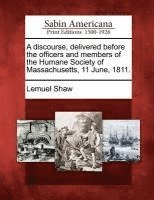 Sabin Americana
Print Editions 1500-1926

A discourse, delivered before the officers and members of the Humane Society of Massachusetts, 11 June, 1811.

Lemuel Shaw